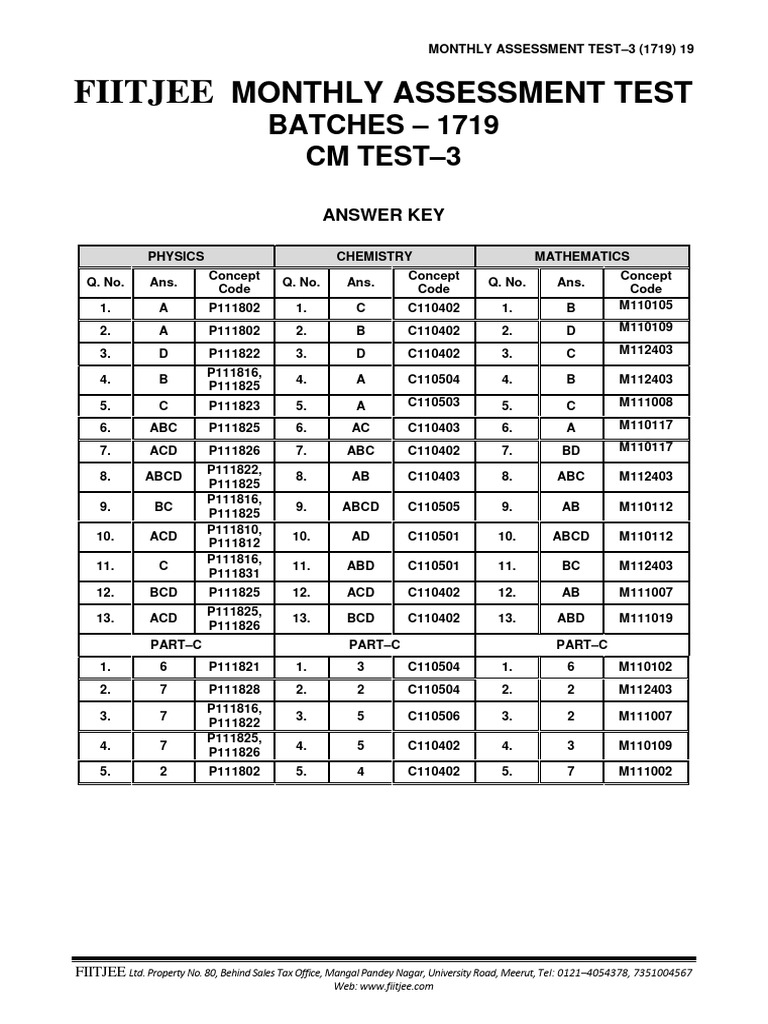 MONTHLY ASSESSMENT TEST–3 (1719) 19

FIITJEE MONTHLY ASSESSMENT TEST
BATCHES – 1719
CM TEST–3

ANSWER KEY

| PHYSICS | | | CHEMISTRY | | | MATHEMATICS | | |
|---|---|---|---|---|---|---|---|---|
| Q. No. | Ans. | Concept Code | Q. No. | Ans. | Concept Code | Q. No. | Ans. | Concept Code |
| 1. | A | P111802 | 1. | C | C110402 | 1. | B | M110105 |
| 2. | A | P111802 | 2. | B | C110402 | 2. | D | M110109 |
| 3. | D | P111822 | 3. | D | C110402 | 3. | C | M112403 |
| 4. | B | P111816, P111825 | 4. | A | C110504 | 4. | B | M112403 |
| 5. | C | P111823 | 5. | A | C110503 | 5. | C | M111008 |
| 6. | ABC | P111825 | 6. | AC | C110403 | 6. | A | M110117 |
| 7. | ACD | P111826 | 7. | ABC | C110402 | 7. | BD | M110117 |
| 8. | ABCD | P111822, P111825 | 8. | AB | C110403 | 8. | ABC | M112403 |
| 9. | BC | P111816, P111825 | 9. | ABCD | C110505 | 9. | AB | M110112 |
| 10. | ACD | P111810, P111812 | 10. | AD | C110501 | 10. | ABCD | M110112 |
| 11. | C | P111816, P111831 | 11. | ABD | C110501 | 11. | BC | M112403 |
| 12. | BCD | P111825 | 12. | ACD | C110402 | 12. | AB | M111007 |
| 13. | ACD | P111825, P111826 | 13. | BCD | C110402 | 13. | ABD | M111019 |
| PART–C | | | PART–C | | | PART–C | | |
| 1. | 6 | P111821 | 1. | 3 | C110504 | 1. | 6 | M110102 |
| 2. | 7 | P111828 | 2. | 2 | C110504 | 2. | 2 | M112403 |
| 3. | 7 | P111816, P111822 | 3. | 5 | C110506 | 3. | 2 | M111007 |
| 4. | 7 | P111825, P111826 | 4. | 5 | C110402 | 4. | 3 | M110109 |
| 5. | 2 | P111802 | 5. | 4 | C110402 | 5. | 7 | M111002 |

FIITJEE Ltd. Property No. 80, Behind Sales Tax Office, Mangal Pandey Nagar, University Road, Meerut, Tel: 0121–4054378, 7351004567
Web: www.fiitjee.com